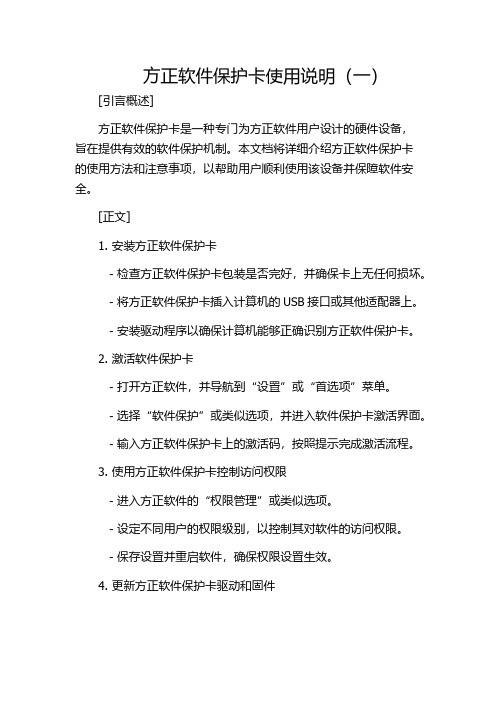 方正软件保护卡使用说明（一）

[引言概述]

方正软件保护卡是一种专门为方正软件用户设计的硬件设备，旨在提供有效的软件保护机制。本文档将详细介绍方正软件保护卡的使用方法和注意事项，以帮助用户顺利使用该设备并保障软件安全。

[正文]

1. 安装方正软件保护卡

- 检查方正软件保护卡包装是否完好，并确保卡上无任何损坏。

- 将方正软件保护卡插入计算机的 USB 接口或其他适配器上。

- 安装驱动程序以确保计算机能够正确识别方正软件保护卡。

2. 激活软件保护卡

- 打开方正软件，并导航到“设置”或“首选项”菜单。

- 选择“软件保护”或类似选项，并进入软件保护卡激活界面。

- 输入方正软件保护卡上的激活码，按照提示完成激活流程。

3. 使用方正软件保护卡控制访问权限

- 进入方正软件的“权限管理”或类似选项。

- 设定不同用户的权限级别，以控制其对软件的访问权限。

- 保存设置并重启软件，确保权限设置生效。

4. 更新方正软件保护卡驱动和固件